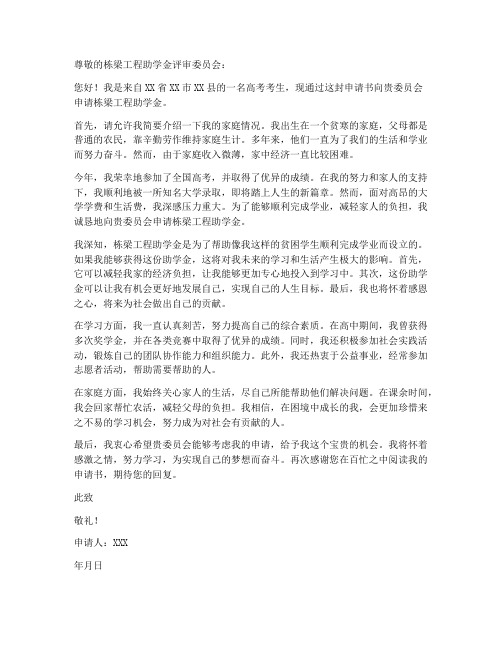 尊敬的栋梁工程助学金评审委员会：

您好！我是来自XX省XX市XX县的一名高考考生，现通过这封申请书向贵委员会申请栋梁工程助学金。

首先，请允许我简要介绍一下我的家庭情况。我出生在一个贫寒的家庭，父母都是普通的农民，靠辛勤劳作维持家庭生计。多年来，他们一直为了我们的生活和学业而努力奋斗。然而，由于家庭收入微薄，家中经济一直比较困难。

今年，我荣幸地参加了全国高考，并取得了优异的成绩。在我的努力和家人的支持下，我顺利地被一所知名大学录取，即将踏上人生的新篇章。然而，面对高昂的大学学费和生活费，我深感压力重大。为了能够顺利完成学业，减轻家人的负担，我诚恳地向贵委员会申请栋梁工程助学金。

我深知，栋梁工程助学金是为了帮助像我这样的贫困学生顺利完成学业而设立的。如果我能够获得这份助学金，这将对我未来的学习和生活产生极大的影响。首先，它可以减轻我家的经济负担，让我能够更加专心地投入到学习中。其次，这份助学金可以让我有机会更好地发展自己，实现自己的人生目标。最后，我也将怀着感恩之心，将来为社会做出自己的贡献。

在学习方面，我一直认真刻苦，努力提高自己的综合素质。在高中期间，我曾获得多次奖学金，并在各类竞赛中取得了优异的成绩。同时，我还积极参加社会实践活动，锻炼自己的团队协作能力和组织能力。此外，我还热衷于公益事业，经常参加志愿者活动，帮助需要帮助的人。

在家庭方面，我始终关心家人的生活，尽自己所能帮助他们解决问题。在课余时间，我会回家帮忙农活，减轻父母的负担。我相信，在困境中成长的我，会更加珍惜来之不易的学习机会，努力成为对社会有贡献的人。

最后，我衷心希望贵委员会能够考虑我的申请，给予我这个宝贵的机会。我将怀着感激之情，努力学习，为实现自己的梦想而奋斗。再次感谢您在百忙之中阅读我的申请书，期待您的回复。

此致

敬礼！

申请人：XXX

年月日